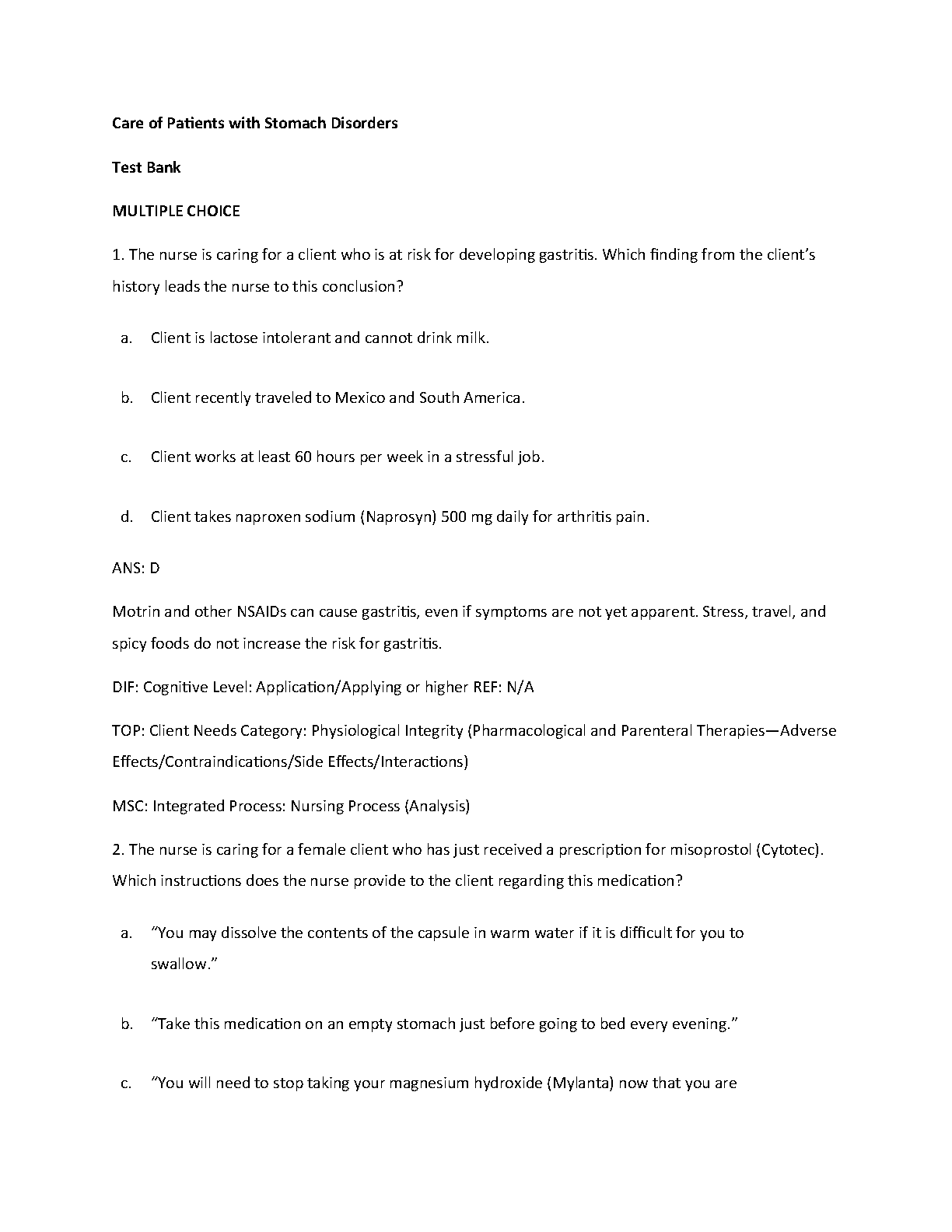 Care of Patients with Stomach Disorders

Test Bank

MULTIPLE CHOICE

1. The nurse is caring for a client who is at risk for developing gastritis. Which finding from the client's history leads the nurse to this conclusion?

a. Client is lactose intolerant and cannot drink milk.

b. Client recently traveled to Mexico and South America.

c. Client works at least 60 hours per week in a stressful job.

d. Client takes naproxen sodium (Naprosyn) 500 mg daily for arthritis pain.

ANS: D

Motrin and other NSAIDs can cause gastritis, even if symptoms are not yet apparent. Stress, travel, and spicy foods do not increase the risk for gastritis.

DIF: Cognitive Level: Application/Applying or higher REF: N/A

TOP: Client Needs Category: Physiological Integrity (Pharmacological and Parenteral Therapies—Adverse Effects/Contraindications/Side Effects/Interactions)

MSC: Integrated Process: Nursing Process (Analysis)

2. The nurse is caring for a female client who has just received a prescription for misoprostol (Cytotec). Which instructions does the nurse provide to the client regarding this medication?

a. "You may dissolve the contents of the capsule in warm water if it is difficult for you to swallow."

b. "Take this medication on an empty stomach just before going to bed every evening."

c. "You will need to stop taking your magnesium hydroxide (Mylanta) now that you are